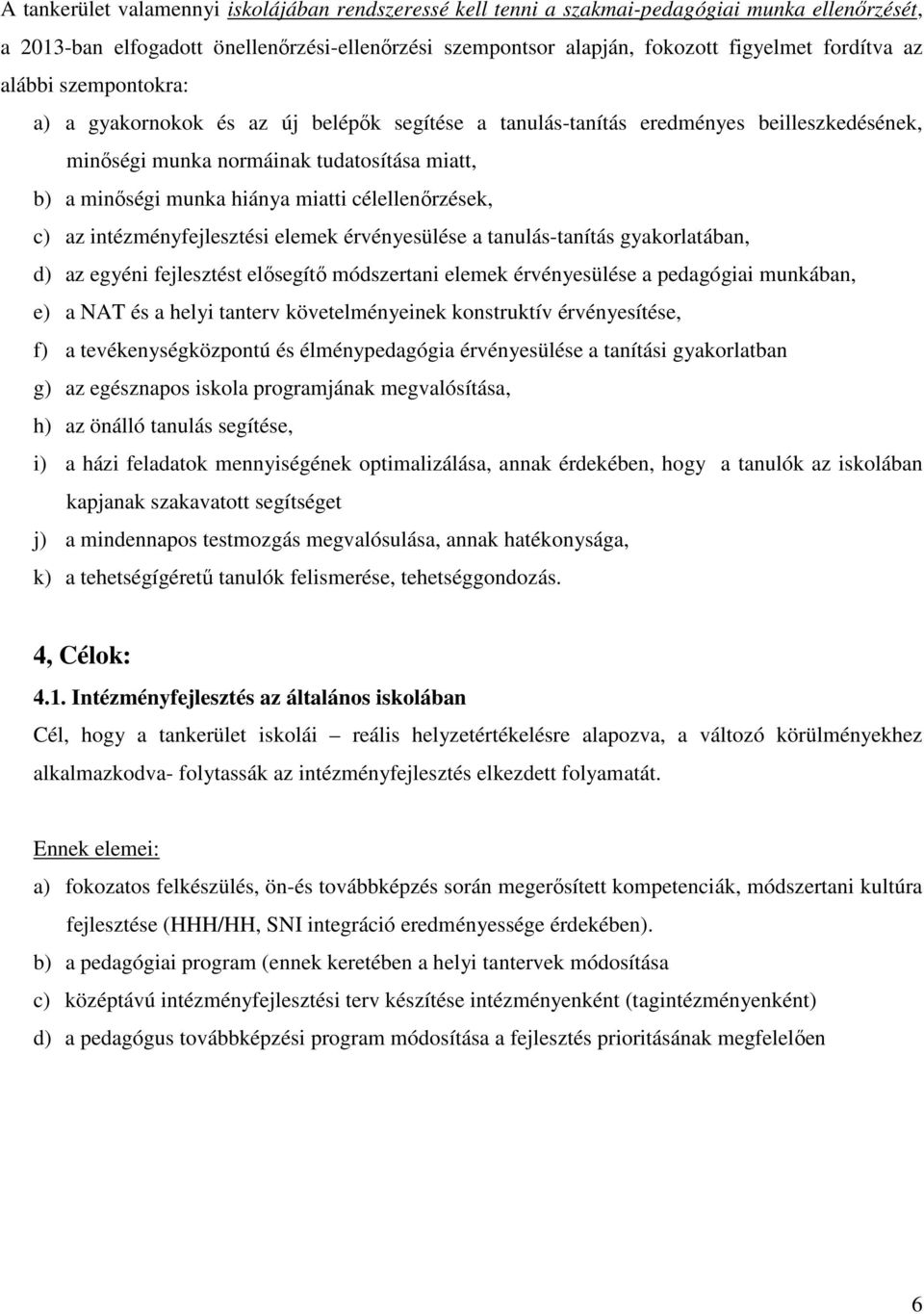 A tankerület valamennyi iskolájában rendszeressé kell tenni a szakmai-pedagógiai munka ellenőrzését, a 2013-ban elfogadott önellenőrzési-ellenőrzési szempontsor alapján, fokozott figyelmet fordítva az alábbi szempontokra:

a) a gyakornokok és az új belépők segítése a tanulás-tanítás eredményes beilleszkedésének, minőségi munka normáinak tudatosítása miatt,
b) a minőségi munka hiánya miatti célellenőrzések,
c) az intézményfejlesztési elemek érvényesülése a tanulás-tanítás gyakorlatában,
d) az egyéni fejlesztést elősegítő módszertani elemek érvényesülése a pedagógiai munkában,
e) a NAT és a helyi tanterv követelményeinek konstruktív érvényesítése,
f) a tevékenységközpontú és élménypedagógia érvényesülése a tanítási gyakorlatban
g) az egésznapos iskola programjának megvalósítása,
h) az önálló tanulás segítése,
i) a házi feladatok mennyiségének optimalizálása, annak érdekében, hogy a tanulók az iskolában kapjanak szakavatott segítséget
j) a mindennapos testmozgás megvalósulása, annak hatékonysága,
k) a tehetségígéretű tanulók felismerése, tehetséggondozás.

4, Célok:

4.1. Intézményfejlesztés az általános iskolában

Cél, hogy a tankerület iskolái – reális helyzetértékelésre alapozva, a változó körülményekhez alkalmazkodva- folytassák az intézményfejlesztés elkezdett folyamatát.

Ennek elemei:

a) fokozatos felkészülés, ön-és továbbképzés során megerősített kompetenciák, módszertani kultúra fejlesztése (HHH/HH, SNI integráció eredményessége érdekében).
b) a pedagógiai program (ennek keretében a helyi tantervek módosítása
c) középtávú intézményfejlesztési terv készítése intézményenként (tagintézményenként)
d) a pedagógus továbbképzési program módosítása a fejlesztés prioritásának megfelelően

6